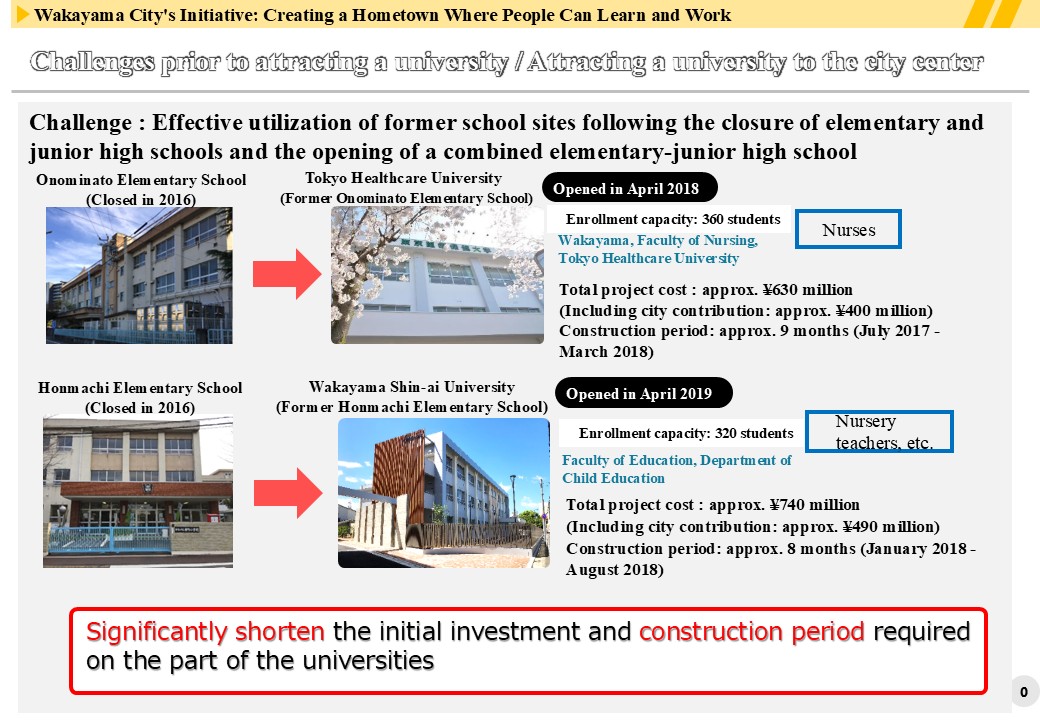 Wakayama City's Initiative: Creating a Hometown Where People Can Learn and Work

Challenges prior to attracting a university / Attracting a university to the city center

Challenge : Effective utilization of former school sites following the closure of elementary and junior high schools and the opening of a combined elementary-junior high school

Onominato Elementary School
(Closed in 2016)

Tokyo Healthcare University
(Former Onominato Elementary School)

Opened in April 2018

Enrollment capacity: 360 students

Nurses

Wakayama, Faculty of Nursing, Tokyo Healthcare University

Total project cost : approx. ¥630 million
(Including city contribution: approx. ¥400 million)
Construction period: approx. 9 months (July 2017 - March 2018)

Honmachi Elementary School
(Closed in 2016)

Wakayama Shin-ai University
(Former Honmachi Elementary School)

Opened in April 2019

Enrollment capacity: 320 students

Nursery teachers, etc.

Faculty of Education, Department of Child Education

Total project cost : approx. ¥740 million
(Including city contribution: approx. ¥490 million)
Construction period: approx. 8 months (January 2018 - August 2018)

Significantly shorten the initial investment and construction period required on the part of the universities

0